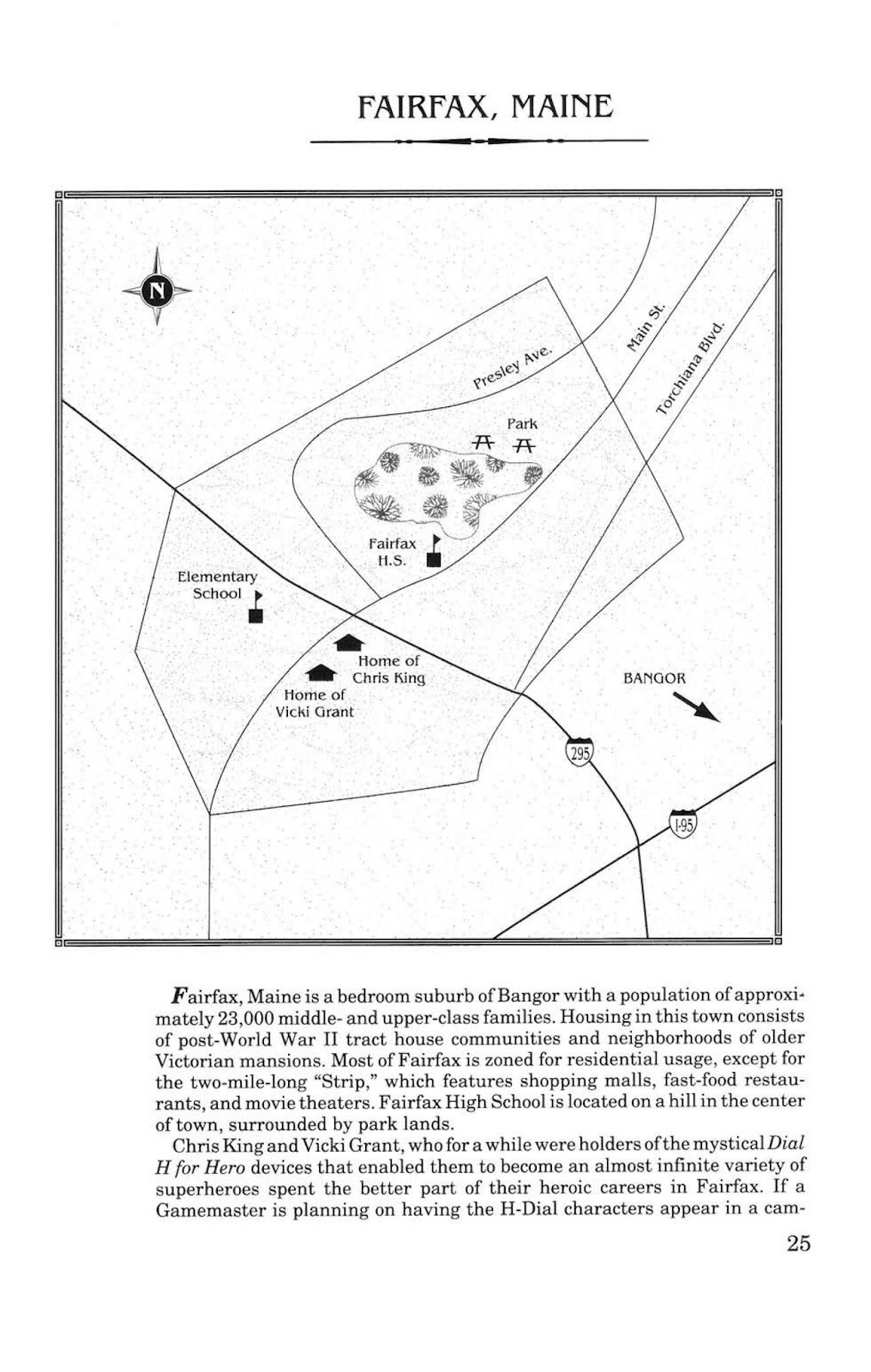 FAIRFAX, MAINE

N

Presley Ave.

Main St.

Torchiana Blvd.

Park

Fairfax H.S.

Elementary School

Home of Chris King

Home of Vicki Grant

BANGOR

295

I-95

Fairfax, Maine is a bedroom suburb of Bangor with a population of approximately 23,000 middle- and upper-class families. Housing in this town consists of post-World War II tract house communities and neighborhoods of older Victorian mansions. Most of Fairfax is zoned for residential usage, except for the two-mile-long "Strip," which features shopping malls, fast-food restaurants, and movie theaters. Fairfax High School is located on a hill in the center of town, surrounded by park lands.

Chris King and Vicki Grant, who for a while were holders of the mystical Dial H for Hero devices that enabled them to become an almost infinite variety of superheroes spent the better part of their heroic careers in Fairfax. If a Gamemaster is planning on having the H-Dial characters appear in a cam-

25